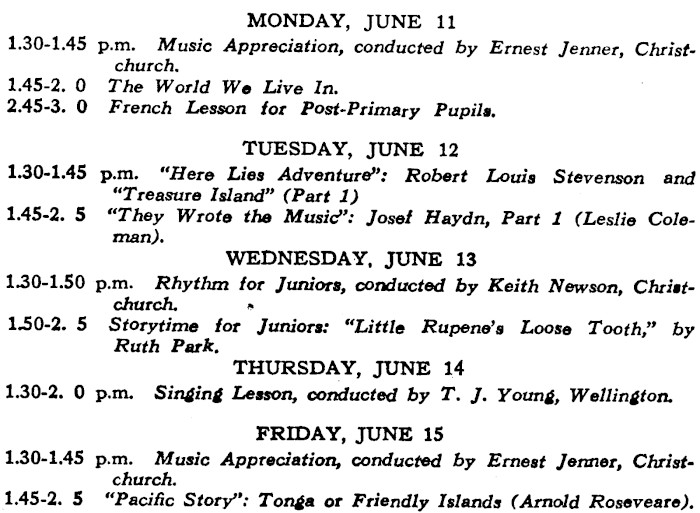 MONDAY, JUNE 11

1.30-1.45 p.m. Music Appreciation, conducted by Ernest Jenner, Christchurch.
1.45-2. 0 The World We Live In.
2.45-3. 0 French Lesson for Post-Primary Pupils.

TUESDAY, JUNE 12

1.30-1.45 p.m. "Here Lies Adventure": Robert Louis Stevenson and "Treasure Island" (Part 1)
1.45-2. 5 "They Wrote the Music": Josef Haydn, Part 1 (Leslie Coleman).

WEDNESDAY, JUNE 13

1.30-1.50 p.m. Rhythm for Juniors, conducted by Keith Newson, Christchurch.
1.50-2. 5 Storytime for Juniors: "Little Rupene's Loose Tooth," by Ruth Park.

THURSDAY, JUNE 14

1.30-2. 0 p.m. Singing Lesson, conducted by T. J. Young, Wellington.

FRIDAY, JUNE 15

1.30-1.45 p.m. Music Appreciation, conducted by Ernest Jenner, Christchurch.
1.45-2. 5 "Pacific Story": Tonga or Friendly Islands (Arnold Roseveare).